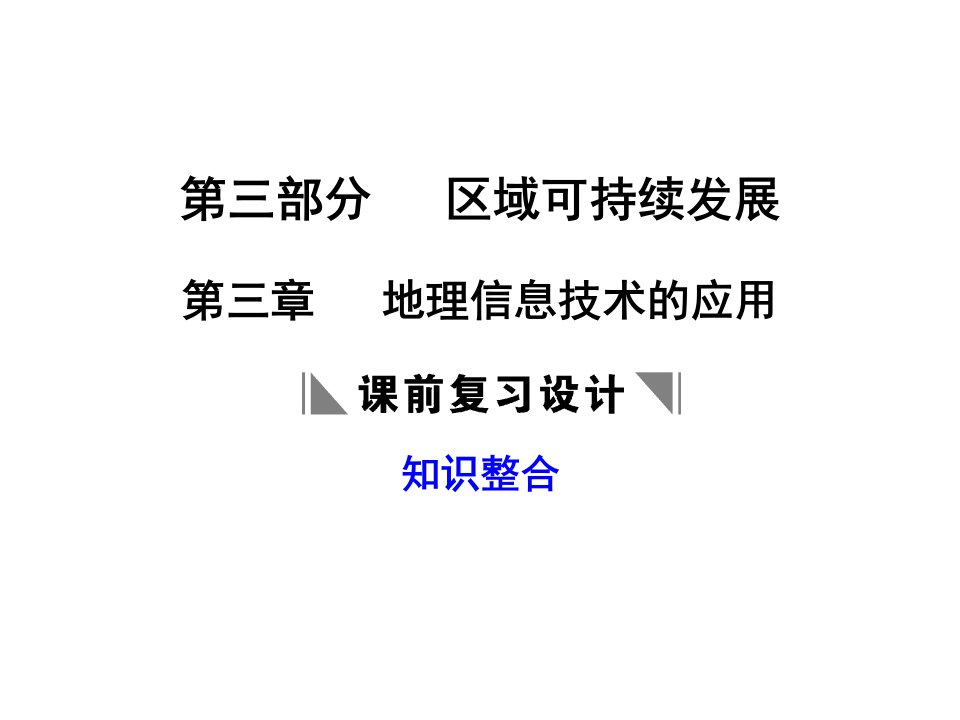 第三部分　区域可持续发展

第三章　地理信息技术的应用

课前复习设计

知识整合